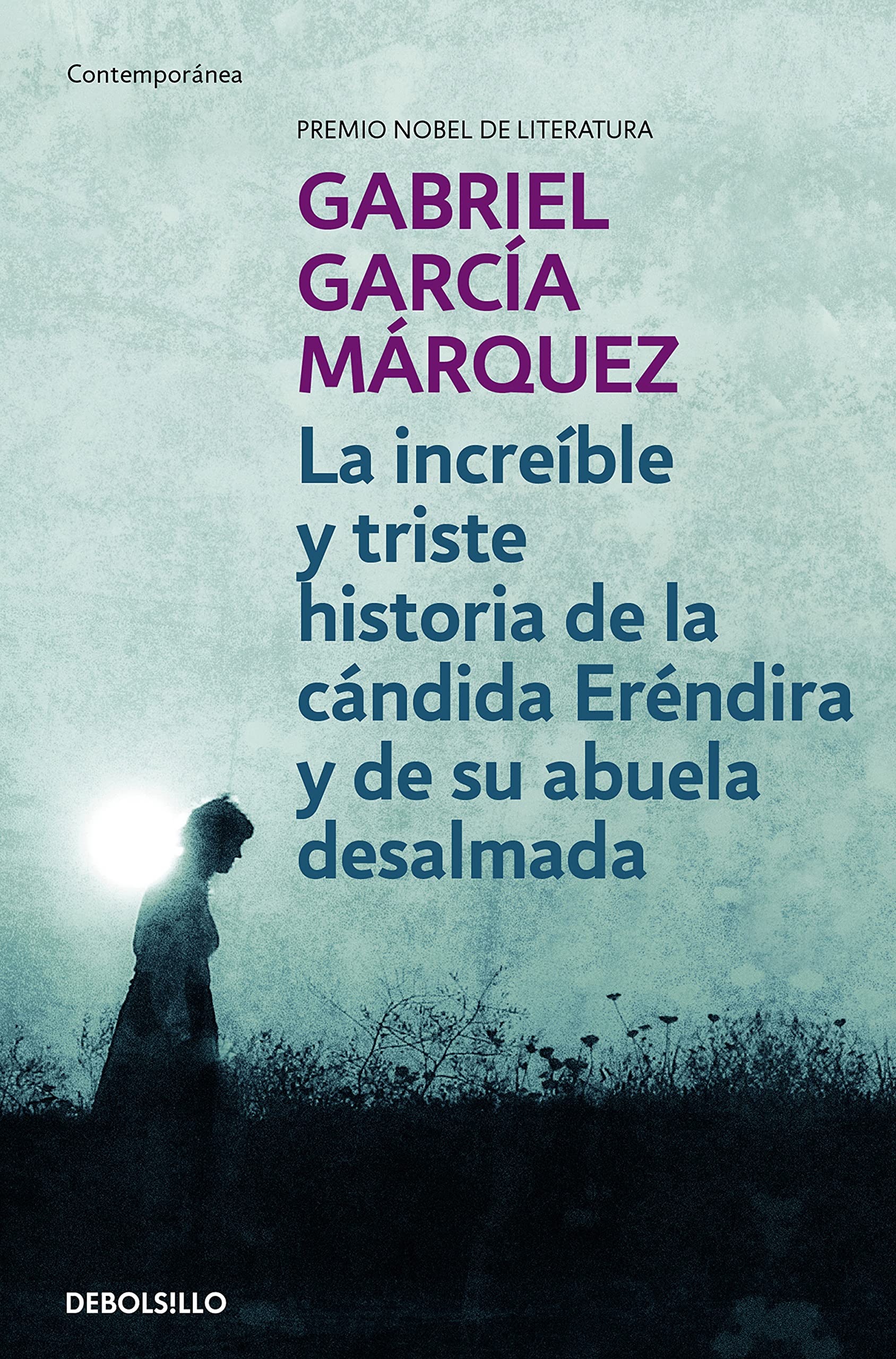 Contemporánea

PREMIO NOBEL DE LITERATURA

GABRIEL GARCÍA MÁRQUEZ

La increíble y triste historia de la cándida Eréndira y de su abuela desalmada

DEBOLS!LLO